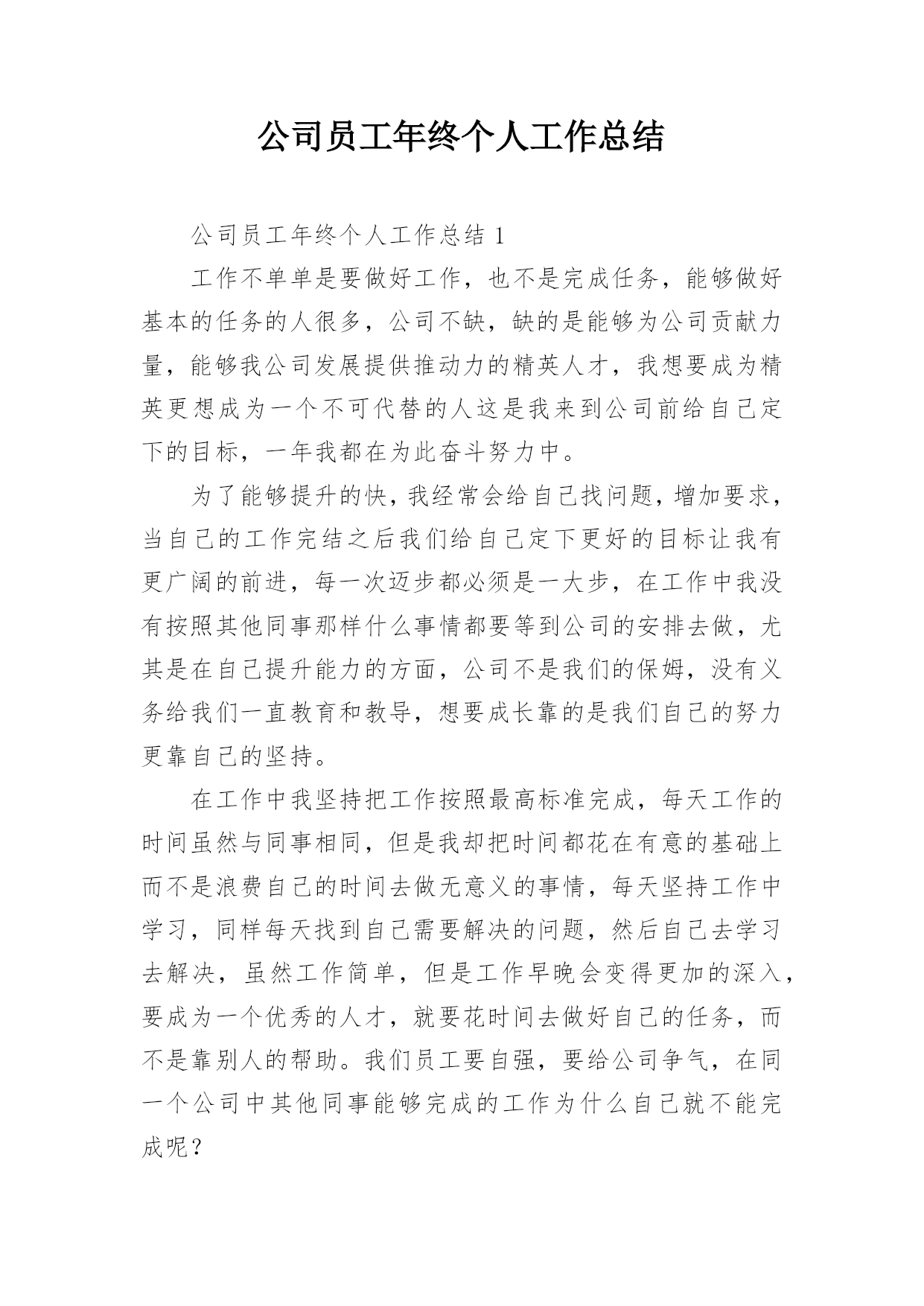 公司员工年终个人工作总结

公司员工年终个人工作总结 1

工作不单单是要做好工作，也不是完成任务，能够做好基本的任务的人很多，公司不缺，缺的是能够为公司贡献力量，能够我公司发展提供推动力的精英人才，我想要成为精英更想成为一个不可代替的人这是我来到公司前给自己定下的目标，一年我都在为此奋斗努力中。

为了能够提升的快，我经常会给自己找问题，增加要求，当自己的工作完结之后我们给自己定下更好的目标让我有更广阔的前进，每一次迈步都必须是一大步，在工作中我没有按照其他同事那样什么事情都要等到公司的安排去做，尤其是在自己提升能力的方面，公司不是我们的保姆，没有义务给我们一直教育和教导，想要成长靠的是我们自己的努力更靠自己的坚持。

在工作中我坚持把工作按照最高标准完成，每天工作的时间虽然与同事相同，但是我却把时间都花在有意的基础上而不是浪费自己的时间去做无意义的事情，每天坚持工作中学习，同样每天找到自己需要解决的问题，然后自己去学习去解决，虽然工作简单，但是工作早晚会变得更加的深入，要成为一个优秀的人才，就要花时间去做好自己的任务，而不是靠别人的帮助。我们员工要自强，要给公司争气，在同一个公司中其他同事能够完成的工作为什么自己就不能完成呢？